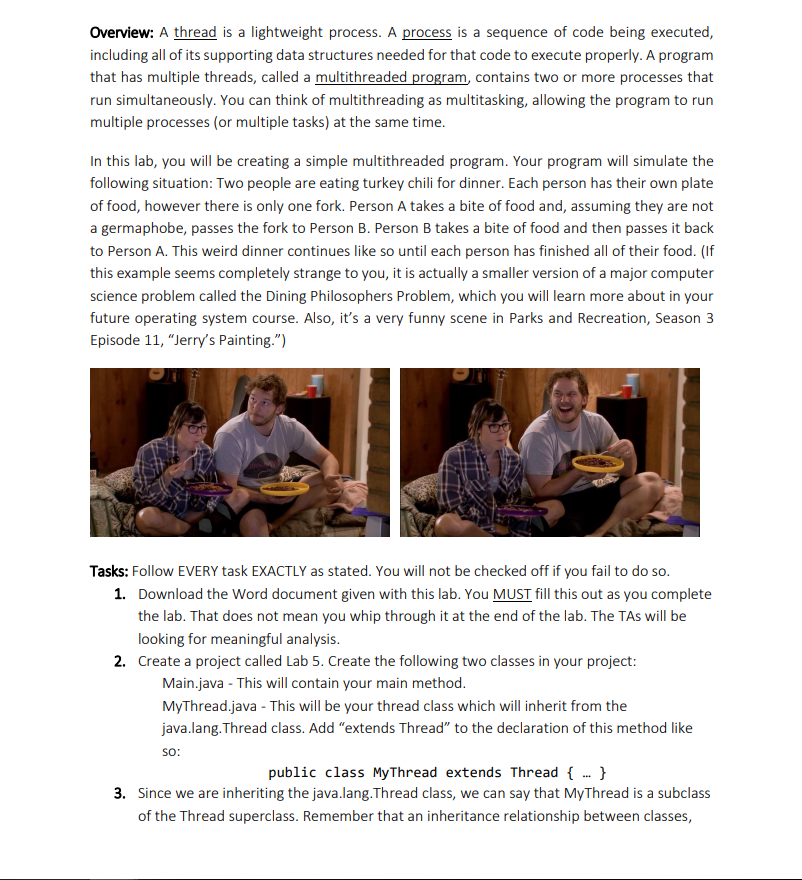 Overview: A thread is a lightweight process. A process is a sequence of code being executed, including all of its supporting data structures needed for that code to execute properly. A program that has multiple threads, called a multithreaded program, contains two or more processes that run simultaneously. You can think of multithreading as multitasking, allowing the program to run multiple processes (or multiple tasks) at the same time.

In this lab, you will be creating a simple multithreaded program. Your program will simulate the following situation: Two people are eating turkey chili for dinner. Each person has their own plate of food, however there is only one fork. Person A takes a bite of food and, assuming they are not a germaphobe, passes the fork to Person B. Person B takes a bite of food and then passes it back to Person A. This weird dinner continues like so until each person has finished all of their food. (If this example seems completely strange to you, it is actually a smaller version of a major computer science problem called the Dining Philosophers Problem, which you will learn more about in your future operating system course. Also, it's a very funny scene in Parks and Recreation, Season 3 Episode 11, "Jerry's Painting.")

Tasks: Follow EVERY task EXACTLY as stated. You will not be checked off if you fail to do so.
1. Download the Word document given with this lab. You MUST fill this out as you complete the lab. That does not mean you whip through it at the end of the lab. The TAs will be looking for meaningful analysis.
2. Create a project called Lab 5. Create the following two classes in your project:
Main.java - This will contain your main method.
MyThread.java - This will be your thread class which will inherit from the java.lang.Thread class. Add "extends Thread" to the declaration of this method like so:
public class MyThread extends Thread { … }
3. Since we are inheriting the java.lang.Thread class, we can say that MyThread is a subclass of the Thread superclass. Remember that an inheritance relationship between classes,